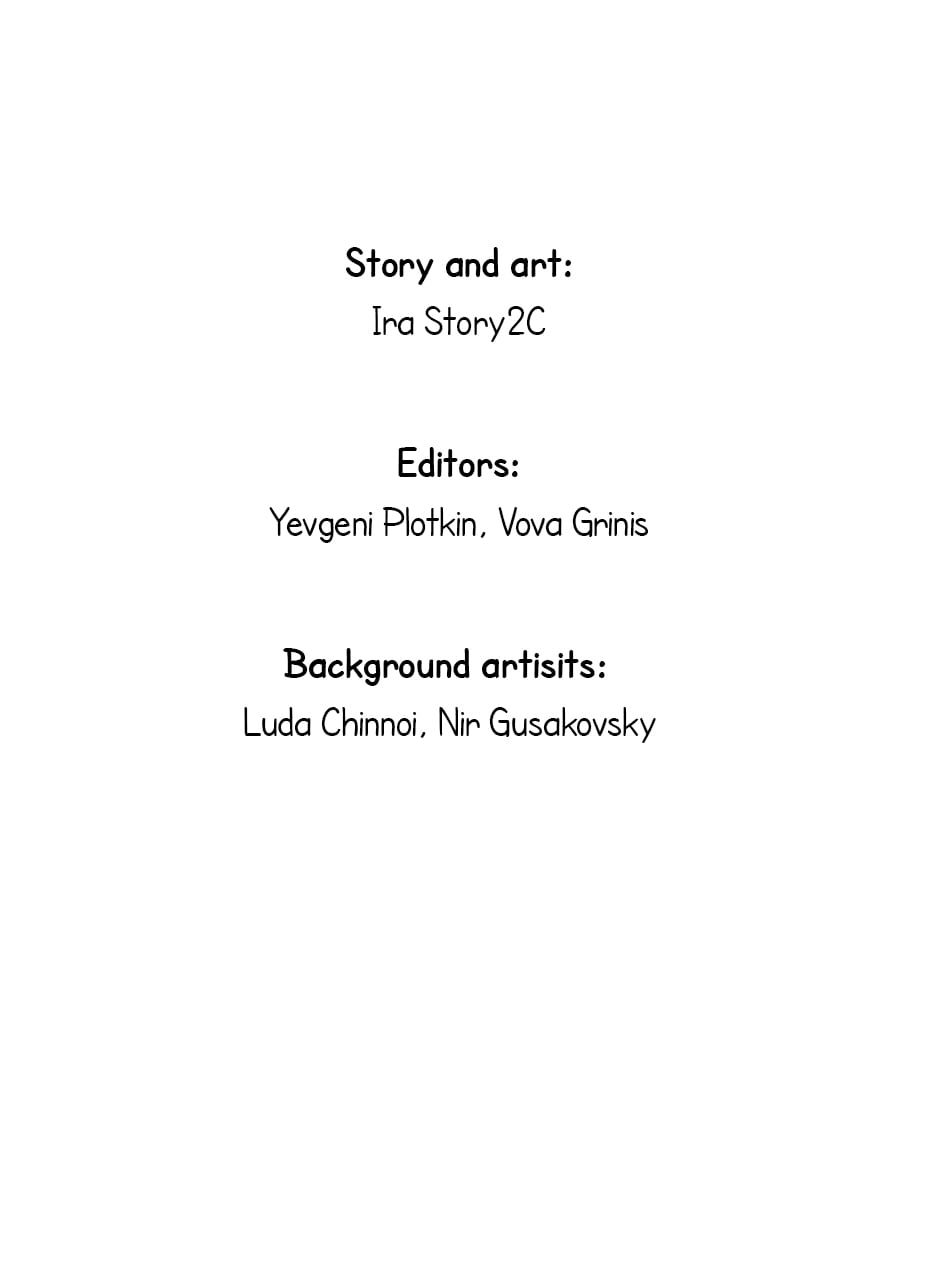 Story and art:
Ira Story2C

Editors:
Yevgeni Plotkin, Vova Grinis

Background artisits:
Luda Chinnoi, Nir Gusakovsky